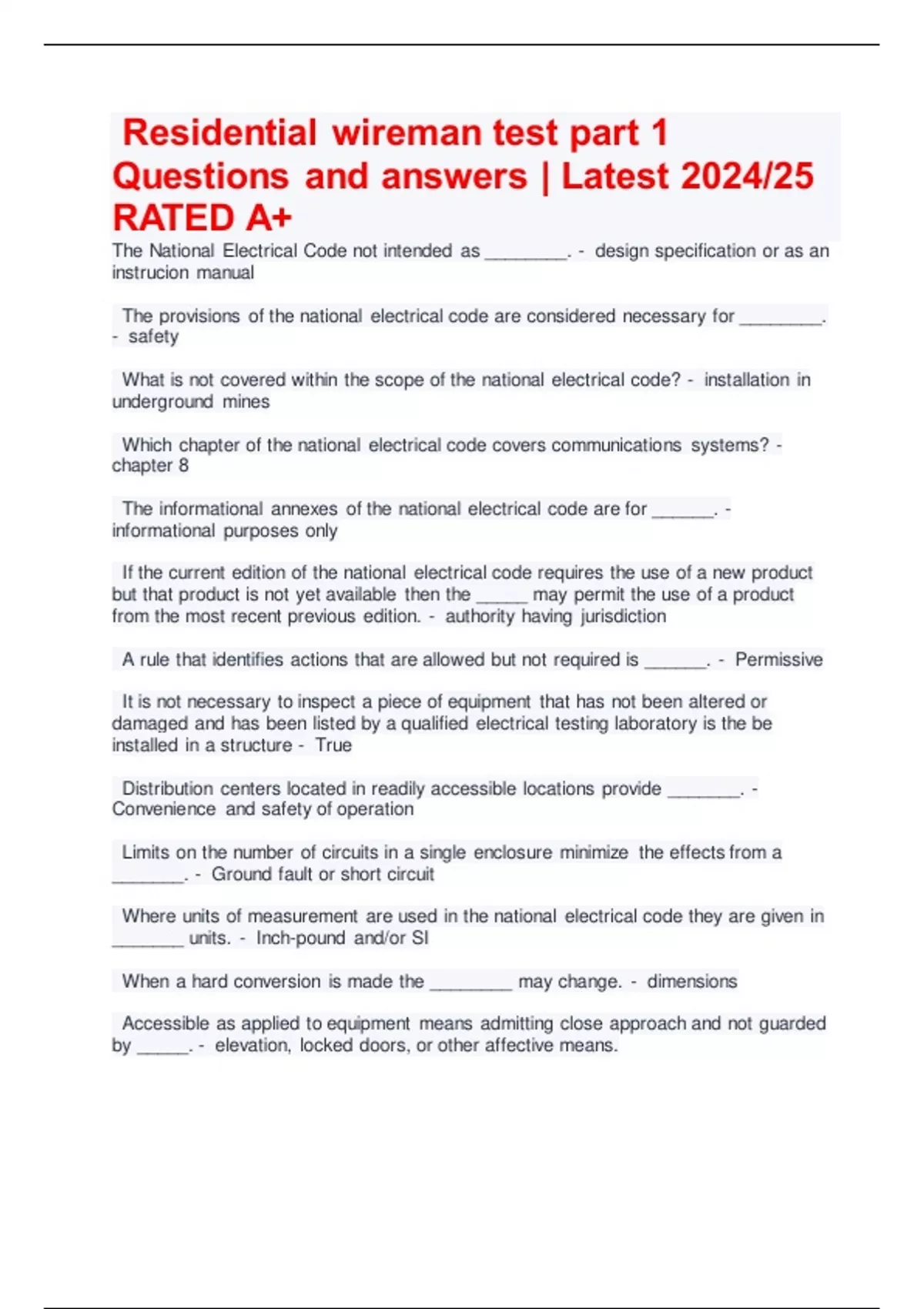 Residential wireman test part 1 Questions and answers | Latest 2024/25 RATED A+

The National Electrical Code not intended as ________. - design specification or as an instrucion manual

The provisions of the national electrical code are considered necessary for ________. - safety

What is not covered within the scope of the national electrical code? - installation in underground mines

Which chapter of the national electrical code covers communications systems? - chapter 8

The informational annexes of the national electrical code are for ______. - informational purposes only

If the current edition of the national electrical code requires the use of a new product but that product is not yet available then the _____ may permit the use of a product from the most recent previous edition. - authority having jurisdiction

A rule that identifies actions that are allowed but not required is ______. - Permissive

It is not necessary to inspect a piece of equipment that has not been altered or damaged and has been listed by a qualified electrical testing laboratory is the be installed in a structure - True

Distribution centers located in readily accessible locations provide _______. - Convenience and safety of operation

Limits on the number of circuits in a single enclosure minimize the effects from a _______. - Ground fault or short circuit

Where units of measurement are used in the national electrical code they are given in _______ units. - Inch-pound and/or SI

When a hard conversion is made the ________ may change. - dimensions

Accessible as applied to equipment means admitting close approach and not guarded by _____. - elevation, locked doors, or other affective means.